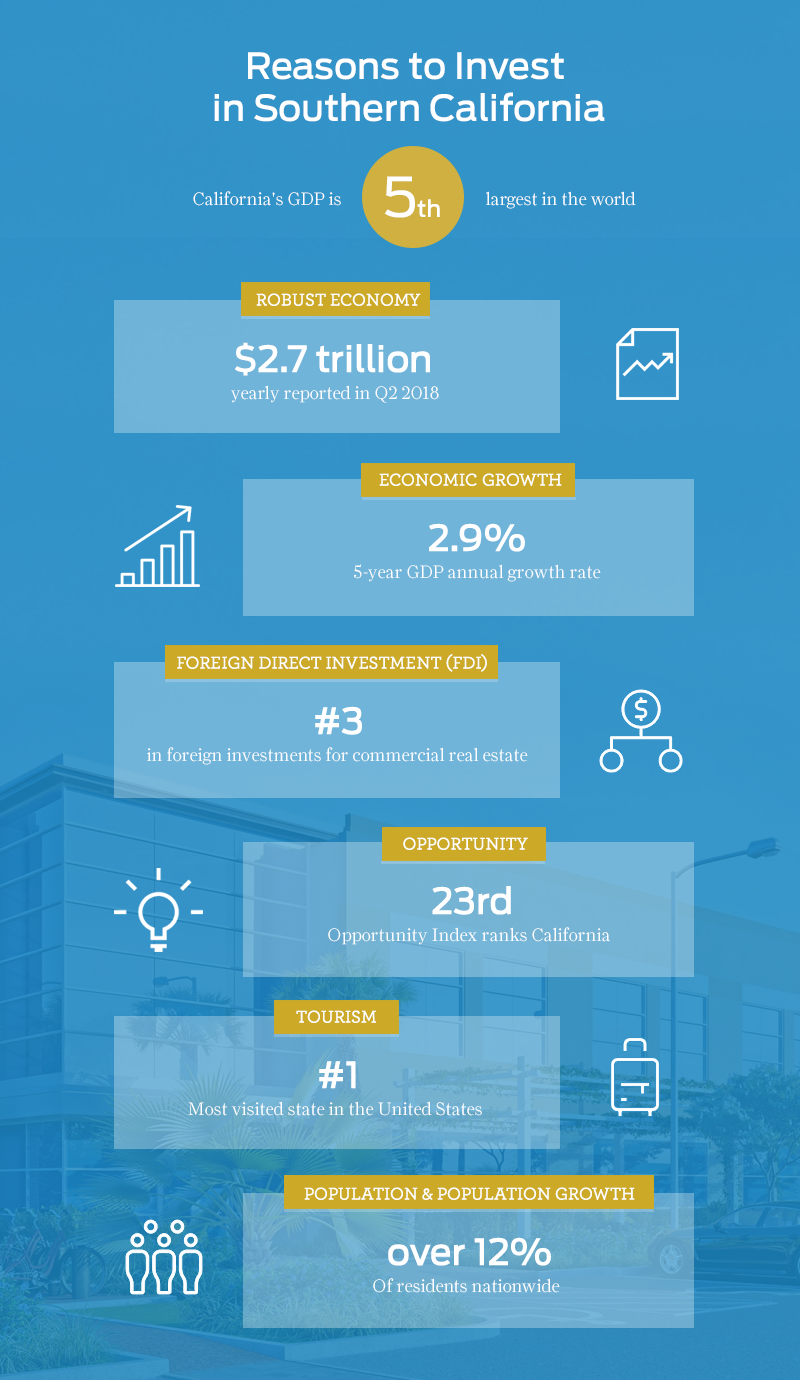 Reasons to Invest in Southern California

California's GDP is 5th largest in the world

ROBUST ECONOMY

$2.7 trillion
yearly reported in Q2 2018

ECONOMIC GROWTH

2.9%
5-year GDP annual growth rate

FOREIGN DIRECT INVESTMENT (FDI)

#3
in foreign investments for commercial real estate

OPPORTUNITY

23rd
Opportunity Index ranks California

TOURISM

#1
Most visited state in the United States

POPULATION & POPULATION GROWTH

over 12%
Of residents nationwide